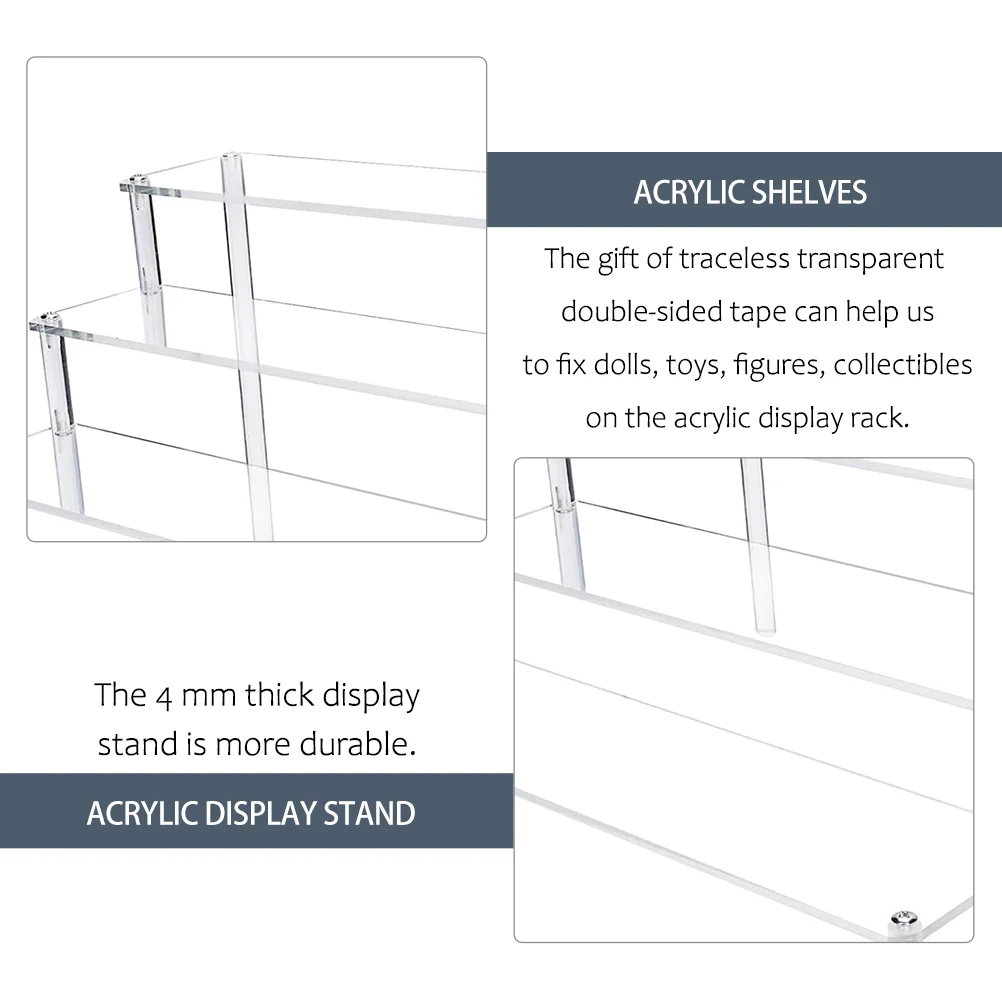 ACRYLIC SHELVES

The gift of traceless transparent double-sided tape can help us to fix dolls, toys, figures, collectibles on the acrylic display rack.

The 4 mm thick display stand is more durable.

ACRYLIC DISPLAY STAND